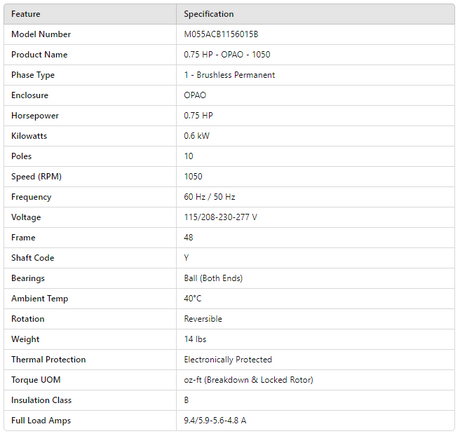 | Feature | Specification |
|---|---|
| Model Number | M055ACB1156015B |
| Product Name | 0.75 HP - OPAO - 1050 |
| Phase Type | 1 - Brushless Permanent |
| Enclosure | OPAO |
| Horsepower | 0.75 HP |
| Kilowatts | 0.6 kW |
| Poles | 10 |
| Speed (RPM) | 1050 |
| Frequency | 60 Hz / 50 Hz |
| Voltage | 115/208-230-277 V |
| Frame | 48 |
| Shaft Code | Y |
| Bearings | Ball (Both Ends) |
| Ambient Temp | 40°C |
| Rotation | Reversible |
| Weight | 14 lbs |
| Thermal Protection | Electronically Protected |
| Torque UOM | oz-ft (Breakdown & Locked Rotor) |
| Insulation Class | B |
| Full Load Amps | 9.4/5.9-5.6-4.8 A |